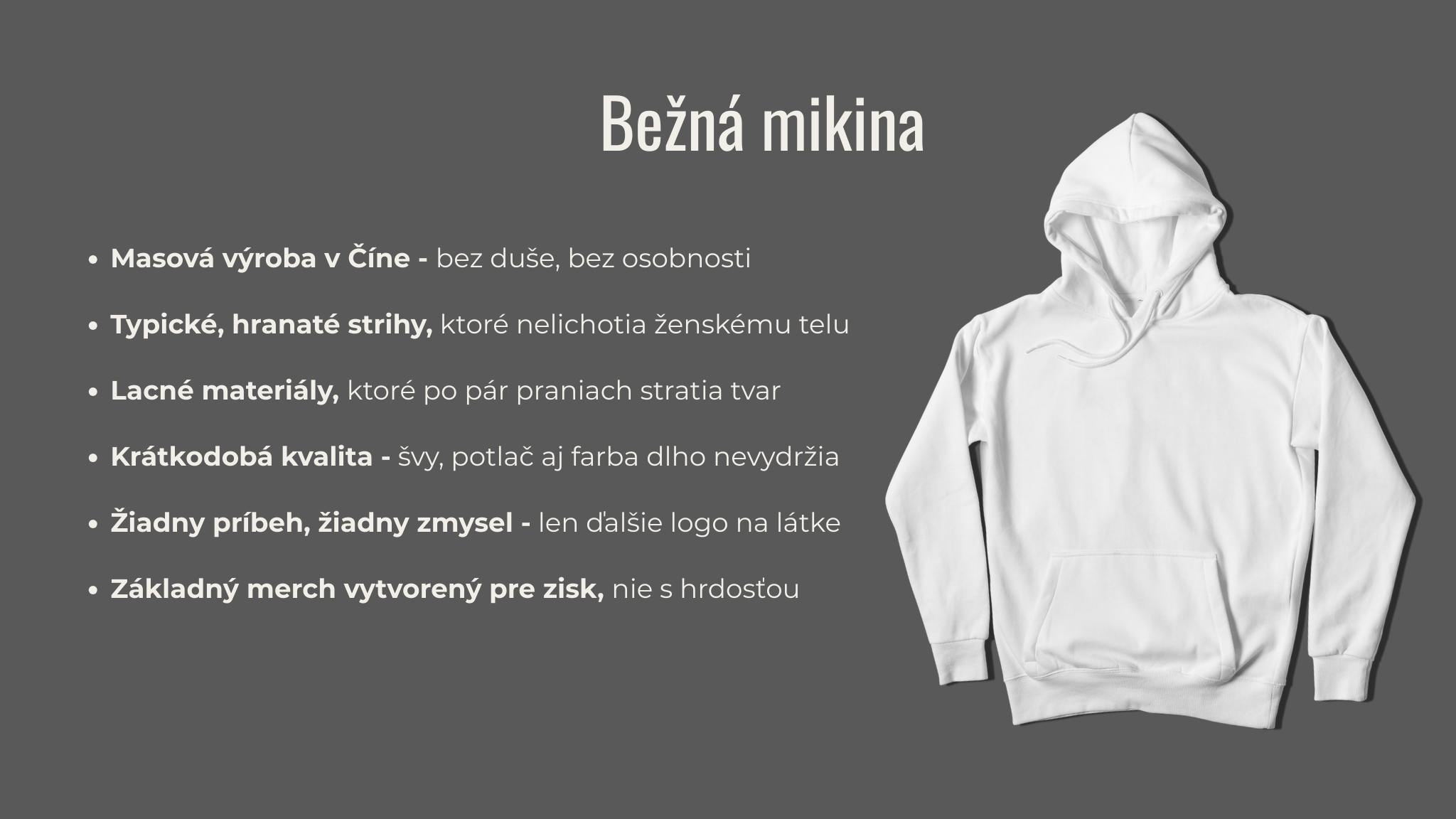 Bežná mikina

• Masová výroba v Číne - bez duše, bez osobnosti

• Typické, hranaté strihy, ktoré nelichotia ženskému telu

• Lacné materiály, ktoré po pár praniach stratia tvar

• Krátkodobá kvalita - švy, potlač aj farba dlho nevydržia

• Žiadny príbeh, žiadny zmysel - len ďalšie logo na látke

• Základný merch vytvorený pre zisk, nie s hrdosťou